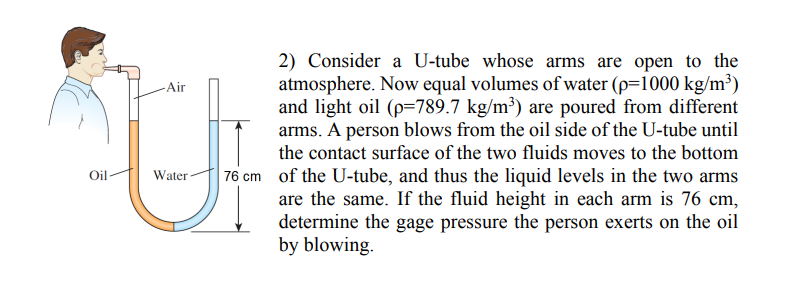 Air

Oil

Water

76 cm

2) Consider a U-tube whose arms are open to the atmosphere. Now equal volumes of water ($\rho$=1000 kg/m$^3$) and light oil ($\rho$=789.7 kg/m$^3$) are poured from different arms. A person blows from the oil side of the U-tube until the contact surface of the two fluids moves to the bottom of the U-tube, and thus the liquid levels in the two arms are the same. If the fluid height in each arm is 76 cm, determine the gage pressure the person exerts on the oil by blowing.